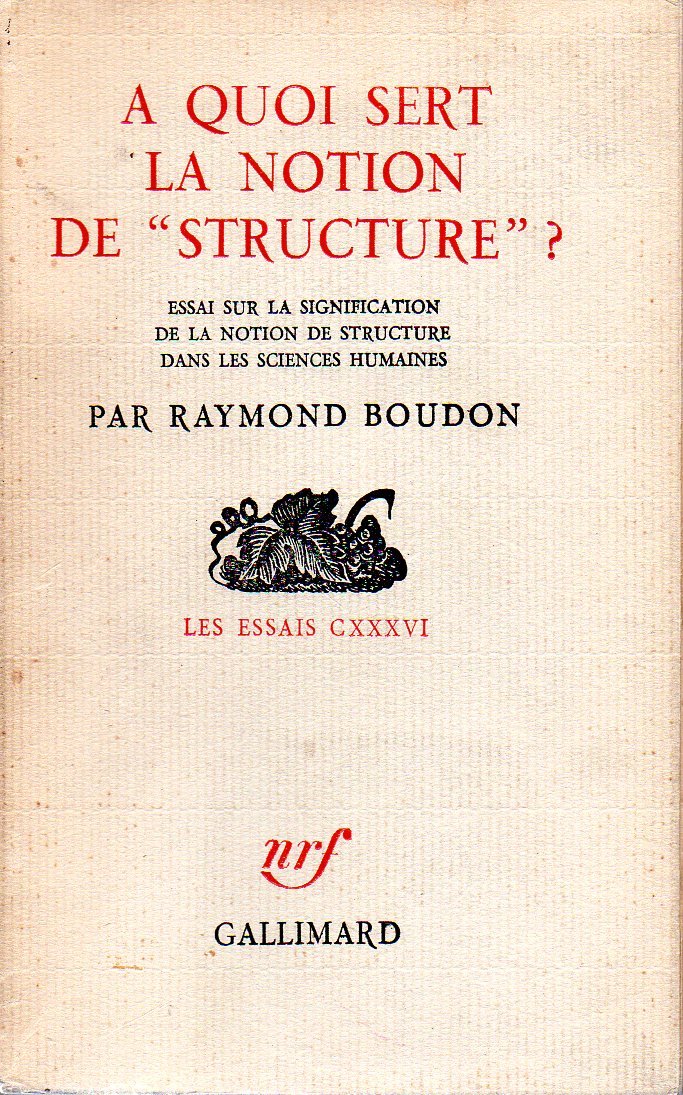 A QUOI SERT LA NOTION DE "STRUCTURE" ?

ESSAI SUR LA SIGNIFICATION DE LA NOTION DE STRUCTURE DANS LES SCIENCES HUMAINES

PAR RAYMOND BOUDON

LES ESSAIS CXXXVI

nrf

GALLIMARD